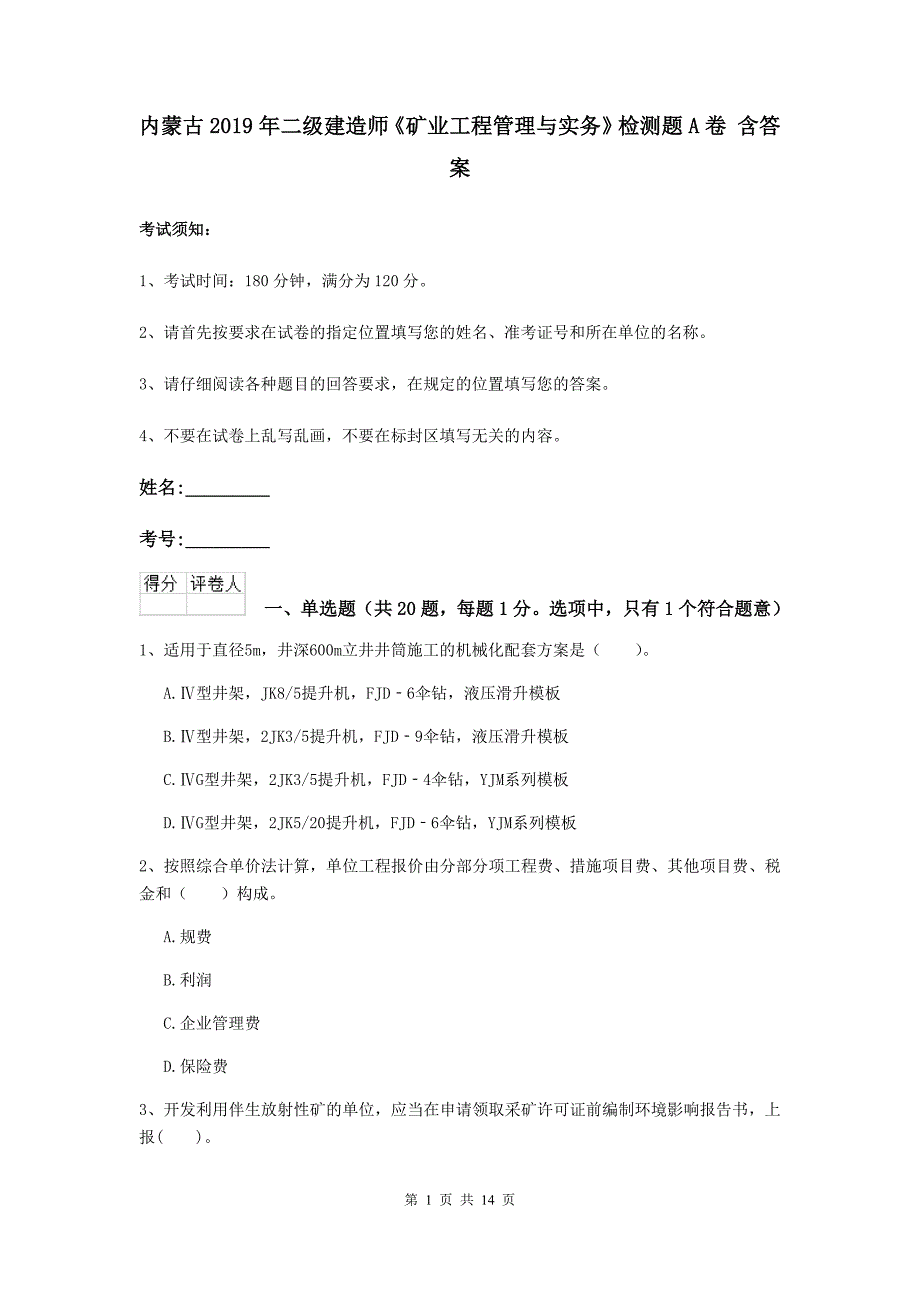 内蒙古2019年二级建造师《矿业工程管理与实务》检测题A卷 含答案

考试须知：

1、考试时间：180分钟，满分为120分。

2、请首先按要求在试卷的指定位置填写您的姓名、准考证号和所在单位的名称。

3、请仔细阅读各种题目的回答要求，在规定的位置填写您的答案。

4、不要在试卷上乱写乱画，不要在标封区填写无关的内容。

姓名:_________

考号:_________

| 得分 | 评卷人 |
|---|---|
| | |

一、单选题（共20题，每题1分。选项中，只有1个符合题意）

1、适用于直径5m，井深600m立井井筒施工的机械化配套方案是（ ）。

A.Ⅳ型井架，JK8/5提升机，FJD－6伞钻，液压滑升模板

B.Ⅳ型井架，2JK3/5提升机，FJD－9伞钻，液压滑升模板

C.ⅣG型井架，2JK3/5提升机，FJD－4伞钻，YJM系列模板

D.ⅣG型井架，2JK5/20提升机，FJD－6伞钻，YJM系列模板

2、按照综合单价法计算，单位工程报价由分部分项工程费、措施项目费、其他项目费、税金和（ ）构成。

A.规费

B.利润

C.企业管理费

D.保险费

3、开发利用伴生放射性矿的单位，应当在申请领取采矿许可证前编制环境影响报告书，上报( )。

第 1 页 共 14 页